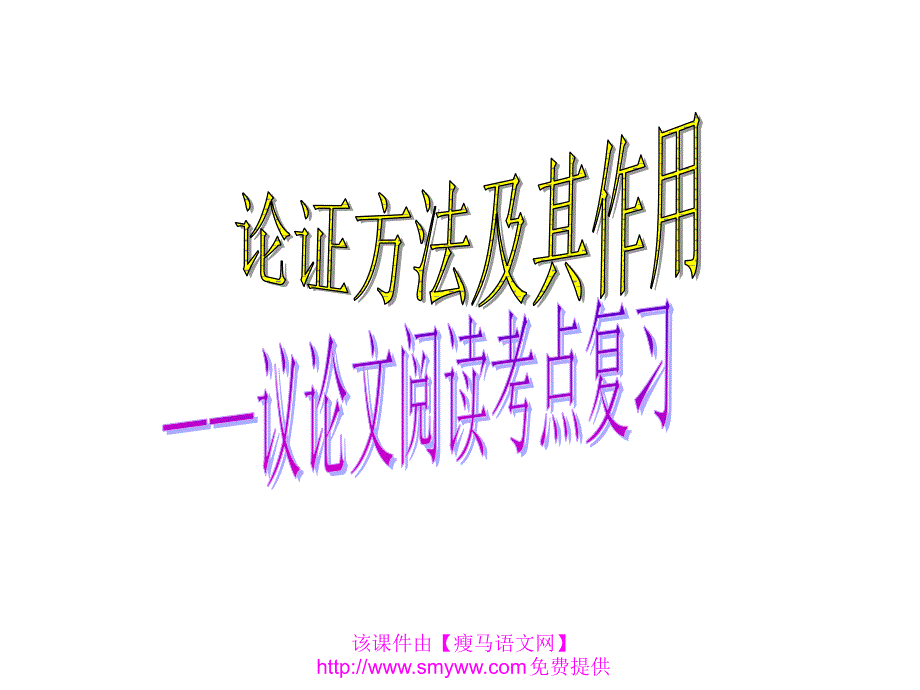 论证方法及其作用

——议论文阅读考点复习

该课件由【瘦马语文网】
http://www.smyww.com免费提供